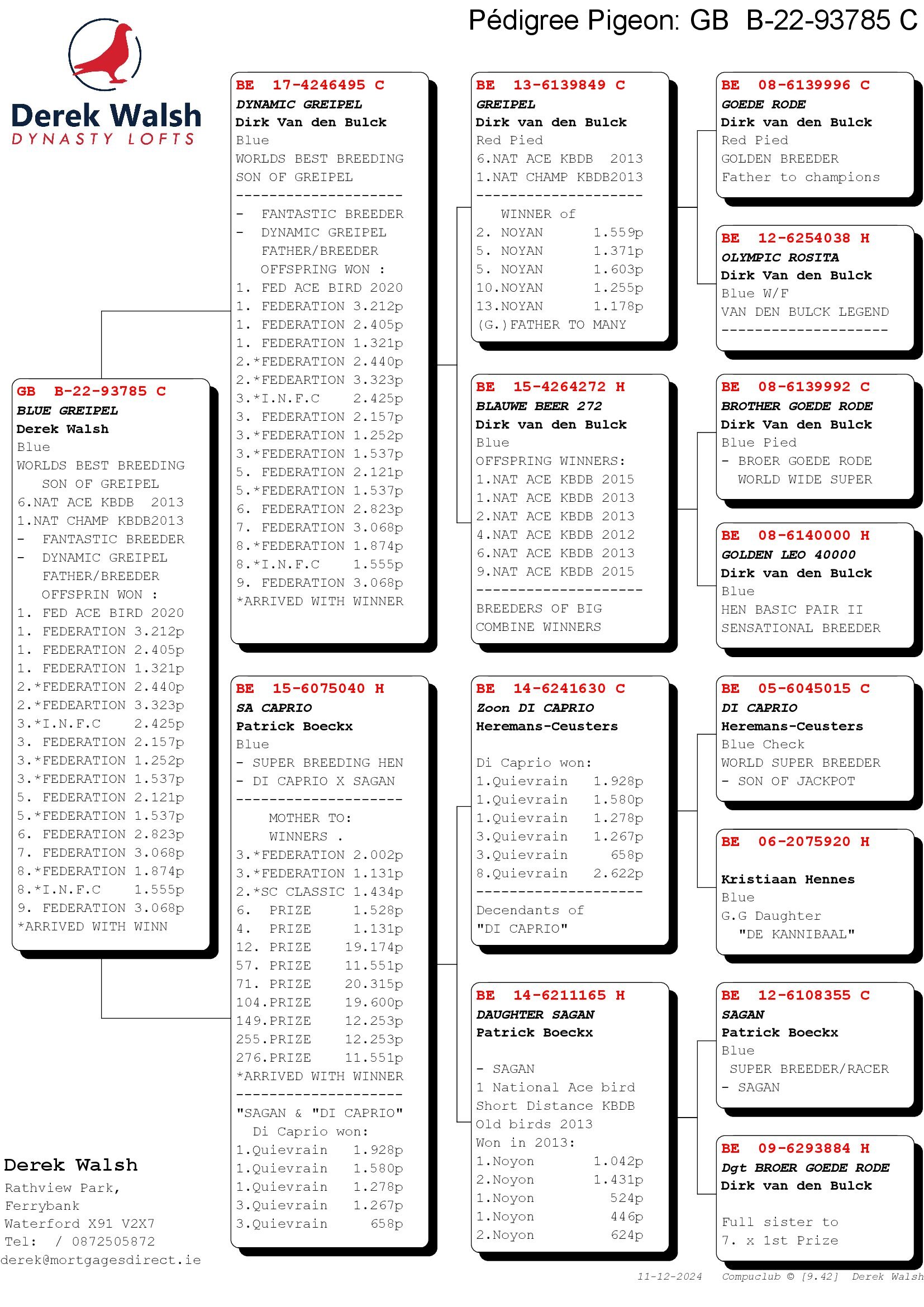 Pédigree Pigeon: GB B-22-93785 C

Derek Walsh
DYNASTY LOFTS

GB B-22-93785 C
BLUE GREIPEL
Derek Walsh
Blue
WORLDS BEST BREEDING
SON OF GREIPEL
6.NAT ACE KBDB 2013
1.NAT CHAMP KBDB2013
- FANTASTIC BREEDER
- DYNAMIC GREIPEL
FATHER/BREEDER
OFFSPRIN WON :
1. FED ACE BIRD 2020
1. FEDERATION 3.212p
1. FEDERATION 2.405p
1. FEDERATION 1.321p
2.*FEDERATION 2.440p
2.*FEDEARTION 3.323p
3.*I.N.F.C 2.425p
3. FEDERATION 2.157p
3.*FEDERATION 1.252p
3.*FEDERATION 1.537p
5. FEDERATION 2.121p
5.*FEDERATION 1.537p
6. FEDERATION 2.823p
7. FEDERATION 3.068p
8.*FEDERATION 1.874p
8.*I.N.F.C 1.555p
9. FEDERATION 3.068p
*ARRIVED WITH WINN

BE 17-4246495 C
DYNAMIC GREIPEL
Dirk Van den Bulck
Blue
WORLDS BEST BREEDING
SON OF GREIPEL
--------------------
- FANTASTIC BREEDER
- DYNAMIC GREIPEL
FATHER/BREEDER
OFFSPRING WON :
1. FED ACE BIRD 2020
1. FEDERATION 3.212p
1. FEDERATION 2.405p
1. FEDERATION 1.321p
2.*FEDERATION 2.440p
2.*FEDEARTION 3.323p
3.*I.N.F.C 2.425p
3. FEDERATION 2.157p
3.*FEDERATION 1.252p
3.*FEDERATION 1.537p
5. FEDERATION 2.121p
5.*FEDERATION 1.537p
6. FEDERATION 2.823p
7. FEDERATION 3.068p
8.*FEDERATION 1.874p
8.*I.N.F.C 1.555p
9. FEDERATION 3.068p
*ARRIVED WITH WINNER

BE 15-6075040 H
SA CAPRIO
Patrick Boeckx
Blue
- SUPER BREEDING HEN
- DI CAPRIO X SAGAN
--------------------
MOTHER TO:
WINNERS .
3.*FEDERATION 2.002p
3.*FEDERATION 1.131p
2.*SC CLASSIC 1.434p
6. PRIZE 1.528p
4. PRIZE 1.131p
12. PRIZE 19.174p
57. PRIZE 11.551p
71. PRIZE 20.315p
104.PRIZE 19.600p
149.PRIZE 12.253p
255.PRIZE 12.253p
276.PRIZE 11.551p
*ARRIVED WITH WINNER
--------------------
"SAGAN & "DI CAPRIO"
Di Caprio won:
1.Quievrain 1.928p
1.Quievrain 1.580p
1.Quievrain 1.278p
3.Quievrain 1.267p
3.Quievrain 658p

BE 13-6139849 C
GREIPEL
Dirk van den Bulck
Red Pied
6.NAT ACE KBDB 2013
1.NAT CHAMP KBDB2013
--------------------
WINNER of
2. NOYAN 1.559p
5. NOYAN 1.371p
5. NOYAN 1.603p
10.NOYAN 1.255p
13.NOYAN 1.178p
(G.)FATHER TO MANY

BE 15-4264272 H
BLAUWE BEER 272
Dirk van den Bulck
Blue
OFFSPRING WINNERS:
1.NAT ACE KBDB 2015
1.NAT ACE KBDB 2013
2.NAT ACE KBDB 2013
4.NAT ACE KBDB 2012
6.NAT ACE KBDB 2013
9.NAT ACE KBDB 2015
--------------------
BREEDERS OF BIG
COMBINE WINNERS

BE 14-6241630 C
Zoon DI CAPRIO
Heremans-Ceusters

Di Caprio won:
1.Quievrain 1.928p
1.Quievrain 1.580p
1.Quievrain 1.278p
3.Quievrain 1.267p
3.Quievrain 658p
8.Quievrain 2.622p
--------------------
Decendants of
"DI CAPRIO"

BE 14-6211165 H
DAUGHTER SAGAN
Patrick Boeckx

- SAGAN
1 National Ace bird
Short Distance KBDB
Old birds 2013
Won in 2013:
1.Noyon 1.042p
2.Noyon 1.431p
1.Noyon 524p
1.Noyon 446p
2.Noyon 624p

BE 08-6139996 C
GOEDE RODE
Dirk van den Bulck
Red Pied
GOLDEN BREEDER
Father to champions

BE 12-6254038 H
OLYMPIC ROSITA
Dirk Van den Bulck
Blue W/F
VAN DEN BULCK LEGEND
--------------------

BE 08-6139992 C
BROTHER GOEDE RODE
Dirk Van den Bulck
Blue Pied
- BROER GOEDE RODE
WORLD WIDE SUPER

BE 08-6140000 H
GOLDEN LEO 40000
Dirk van den Bulck
Blue
HEN BASIC PAIR II
SENSATIONAL BREEDER

BE 05-6045015 C
DI CAPRIO
Heremans-Ceusters
Blue Check
WORLD SUPER BREEDER
- SON OF JACKPOT

BE 06-2075920 H

Kristiaan Hennes
Blue
G.G Daughter
"DE KANNIBAAL"

BE 12-6108355 C
SAGAN
Patrick Boeckx
Blue
SUPER BREEDER/RACER
- SAGAN

BE 09-6293884 H
Dgt BROER GOEDE RODE
Dirk van den Bulck

Full sister to
7. x 1st Prize

Derek Walsh
Rathview Park,
Ferrybank
Waterford X91 V2X7
Tel: / 0872505872
derek@mortgagesdirect.ie

11-12-2024 Compuclub © [9.42] Derek Walsh